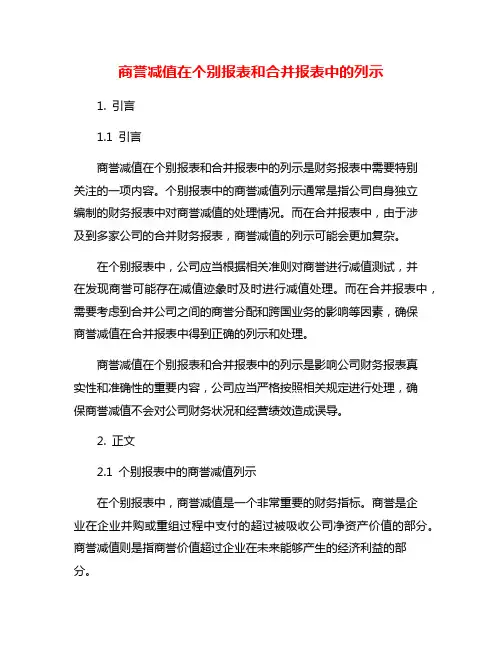 商誉减值在个别报表和合并报表中的列示

1. 引言

1.1 引言

商誉减值在个别报表和合并报表中的列示是财务报表中需要特别关注的一项内容。个别报表中的商誉减值列示通常是指公司自身独立编制的财务报表中对商誉减值的处理情况。而在合并报表中，由于涉及到多家公司的合并财务报表，商誉减值的列示可能会更加复杂。

在个别报表中，公司应当根据相关准则对商誉进行减值测试，并在发现商誉可能存在减值迹象时及时进行减值处理。而在合并报表中，需要考虑到合并公司之间的商誉分配和跨国业务的影响等因素，确保商誉减值在合并报表中得到正确的列示和处理。

商誉减值在个别报表和合并报表中的列示是影响公司财务报表真实性和准确性的重要内容，公司应当严格按照相关规定进行处理，确保商誉减值不会对公司财务状况和经营绩效造成误导。

2. 正文

2.1 个别报表中的商誉减值列示

在个别报表中，商誉减值是一个非常重要的财务指标。商誉是企业在企业并购或重组过程中支付的超过被吸收公司净资产价值的部分。商誉减值则是指商誉价值超过企业在未来能够产生的经济利益的部分。